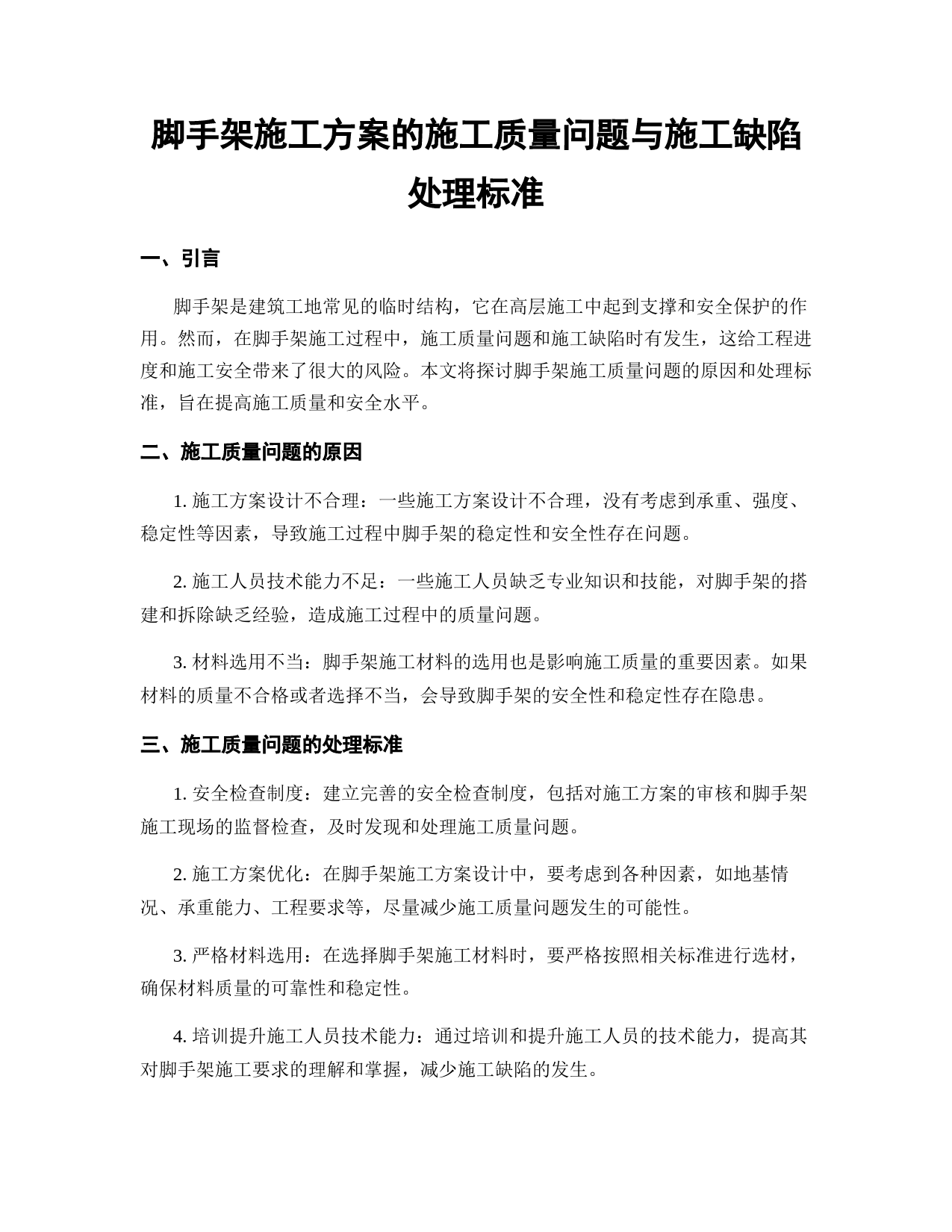 脚手架施工方案的施工质量问题与施工缺陷处理标准

一、引言

脚手架是建筑工地常见的临时结构，它在高层施工中起到支撑和安全保护的作用。然而，在脚手架施工过程中，施工质量问题和施工缺陷时有发生，这给工程进度和施工安全带来了很大的风险。本文将探讨脚手架施工质量问题的原因和处理标准，旨在提高施工质量和安全水平。

二、施工质量问题的原因

1. 施工方案设计不合理：一些施工方案设计不合理，没有考虑到承重、强度、稳定性等因素，导致施工过程中脚手架的稳定性和安全性存在问题。

2. 施工人员技术能力不足：一些施工人员缺乏专业知识和技能，对脚手架的搭建和拆除缺乏经验，造成施工过程中的质量问题。

3. 材料选用不当：脚手架施工材料的选用也是影响施工质量的重要因素。如果材料的质量不合格或者选择不当，会导致脚手架的安全性和稳定性存在隐患。

三、施工质量问题的处理标准

1. 安全检查制度：建立完善的安全检查制度，包括对施工方案的审核和脚手架施工现场的监督检查，及时发现和处理施工质量问题。

2. 施工方案优化：在脚手架施工方案设计中，要考虑到各种因素，如地基情况、承重能力、工程要求等，尽量减少施工质量问题发生的可能性。

3. 严格材料选用：在选择脚手架施工材料时，要严格按照相关标准进行选材，确保材料质量的可靠性和稳定性。

4. 培训提升施工人员技术能力：通过培训和提升施工人员的技术能力，提高其对脚手架施工要求的理解和掌握，减少施工缺陷的发生。